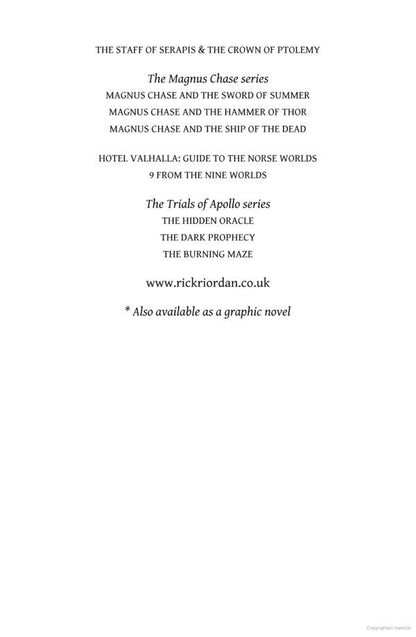 THE STAFF OF SERAPIS & THE CROWN OF PTOLEMY

The Magnus Chase series
MAGNUS CHASE AND THE SWORD OF SUMMER
MAGNUS CHASE AND THE HAMMER OF THOR
MAGNUS CHASE AND THE SHIP OF THE DEAD

HOTEL VALHALLA: GUIDE TO THE NORSE WORLDS
9 FROM THE NINE WORLDS

The Trials of Apollo series
THE HIDDEN ORACLE
THE DARK PROPHECY
THE BURNING MAZE

www.rickriordan.co.uk

* Also available as a graphic novel

Copyrighted material